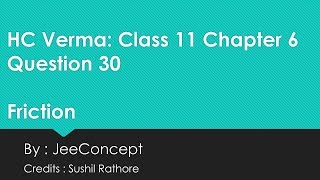 HC Verma: Class 11 Chapter 6 Question 30

Friction

By : JeeConcept

Credits : Sushil Rathore